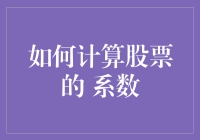 如何计算股票的 系数